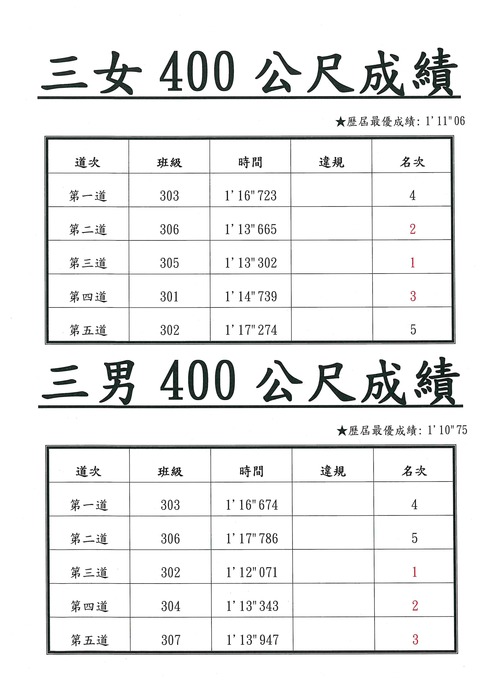 三女 400 公尺成績

★歷屆最優成績: 1' 11" 06

| 道次 | 班級 | 時間 | 違規 | 名次 |
|---|---|---|---|---|
| 第一道 | 303 | 1' 16" 723 | | 4 |
| 第二道 | 306 | 1' 13" 665 | | 2 |
| 第三道 | 305 | 1' 13" 302 | | 1 |
| 第四道 | 301 | 1' 14" 739 | | 3 |
| 第五道 | 302 | 1' 17" 274 | | 5 |

三男 400 公尺成績

★歷屆最優成績: 1' 10" 75

| 道次 | 班級 | 時間 | 違規 | 名次 |
|---|---|---|---|---|
| 第一道 | 303 | 1' 16" 674 | | 4 |
| 第二道 | 306 | 1' 17" 786 | | 5 |
| 第三道 | 302 | 1' 12" 071 | | 1 |
| 第四道 | 304 | 1' 13" 343 | | 2 |
| 第五道 | 307 | 1' 13" 947 | | 3 |